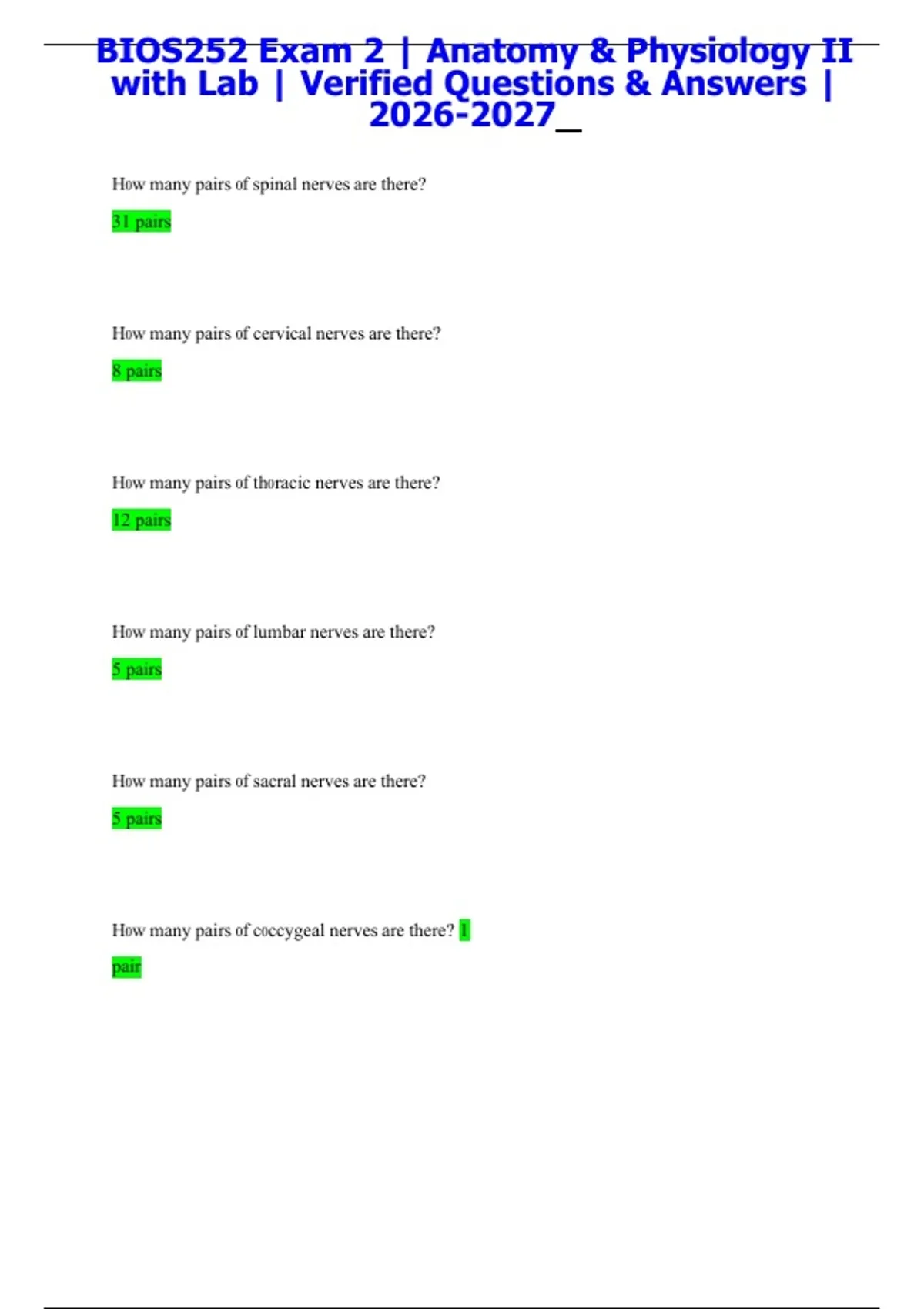 BIOS252 Exam 2 | Anatomy & Physiology II with Lab | Verified Questions & Answers | 2026-2027_

How many pairs of spinal nerves are there?

31 pairs

How many pairs of cervical nerves are there?

8 pairs

How many pairs of thoracic nerves are there?

12 pairs

How many pairs of lumbar nerves are there?

5 pairs

How many pairs of sacral nerves are there?

5 pairs

How many pairs of coccygeal nerves are there? 1 pair